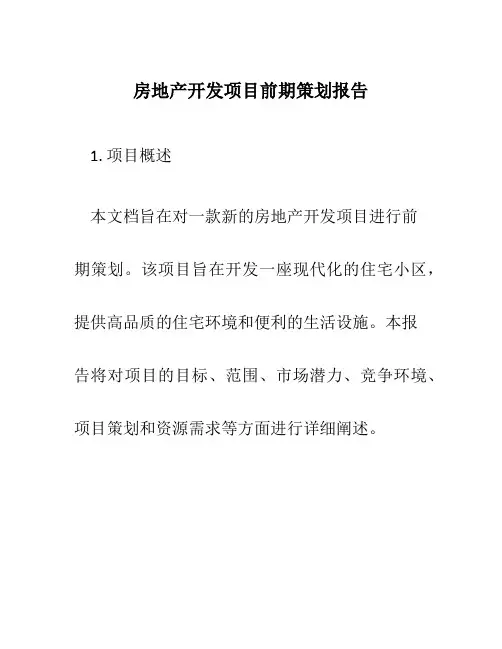 房地产开发项目前期策划报告

1. 项目概述

本文档旨在对一款新的房地产开发项目进行前期策划。该项目旨在开发一座现代化的住宅小区，提供高品质的住宅环境和便利的生活设施。本报告将对项目的目标、范围、市场潜力、竞争环境、项目策划和资源需求等方面进行详细阐述。